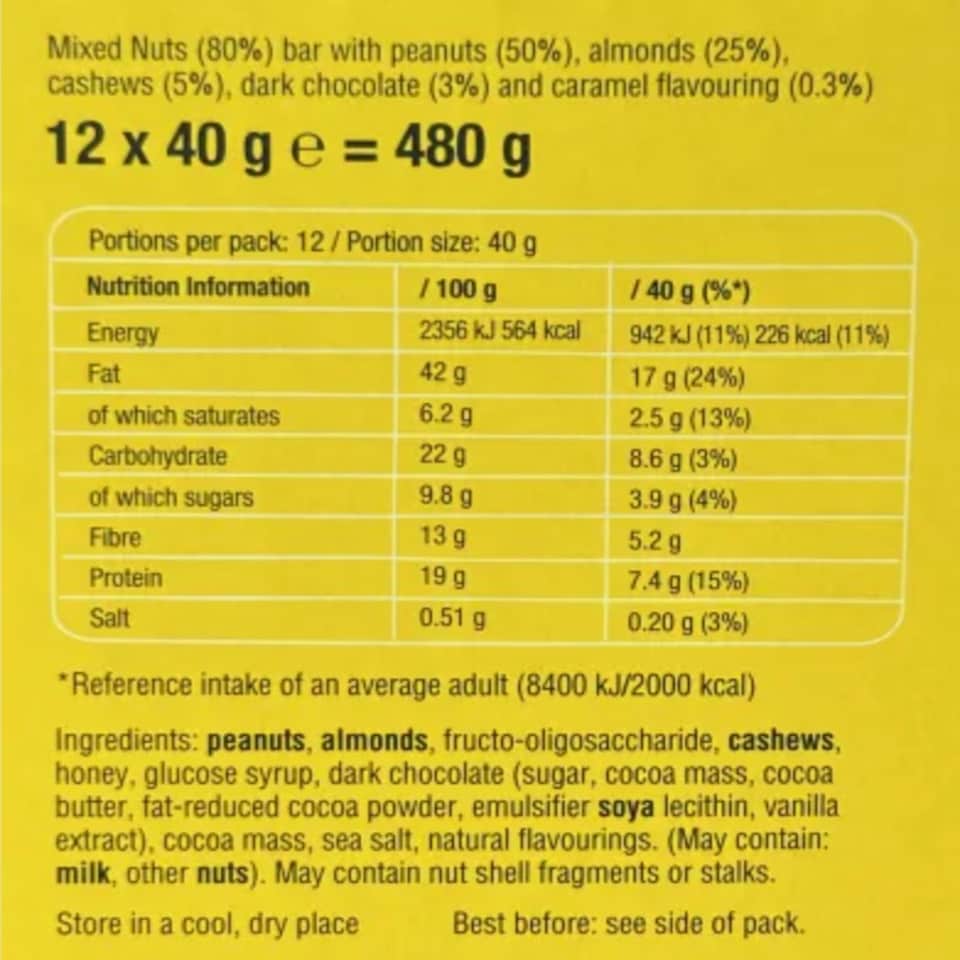 Mixed Nuts (80%) bar with peanuts (50%), almonds (25%), cashews (5%), dark chocolate (3%) and caramel flavouring (0.3%)

12 x 40 g ℮ = 480 g

Portions per pack: 12 / Portion size: 40 g

| Nutrition Information | / 100 g | / 40 g (%*) |
|---|---|---|
| Energy | 2356 kJ 564 kcal | 942 kJ (11%) 226 kcal (11%) |
| Fat | 42 g | 17 g (24%) |
| of which saturates | 6.2 g | 2.5 g (13%) |
| Carbohydrate | 22 g | 8.6 g (3%) |
| of which sugars | 9.8 g | 3.9 g (4%) |
| Fibre | 13 g | 5.2 g |
| Protein | 19 g | 7.4 g (15%) |
| Salt | 0.51 g | 0.20 g (3%) |

*Reference intake of an average adult (8400 kJ/2000 kcal)

Ingredients: peanuts, almonds, fructo-oligosaccharide, cashews, honey, glucose syrup, dark chocolate (sugar, cocoa mass, cocoa butter, fat-reduced cocoa powder, emulsifier soya lecithin, vanilla extract), cocoa mass, sea salt, natural flavourings. (May contain: milk, other nuts). May contain nut shell fragments or stalks.

Store in a cool, dry place

Best before: see side of pack.